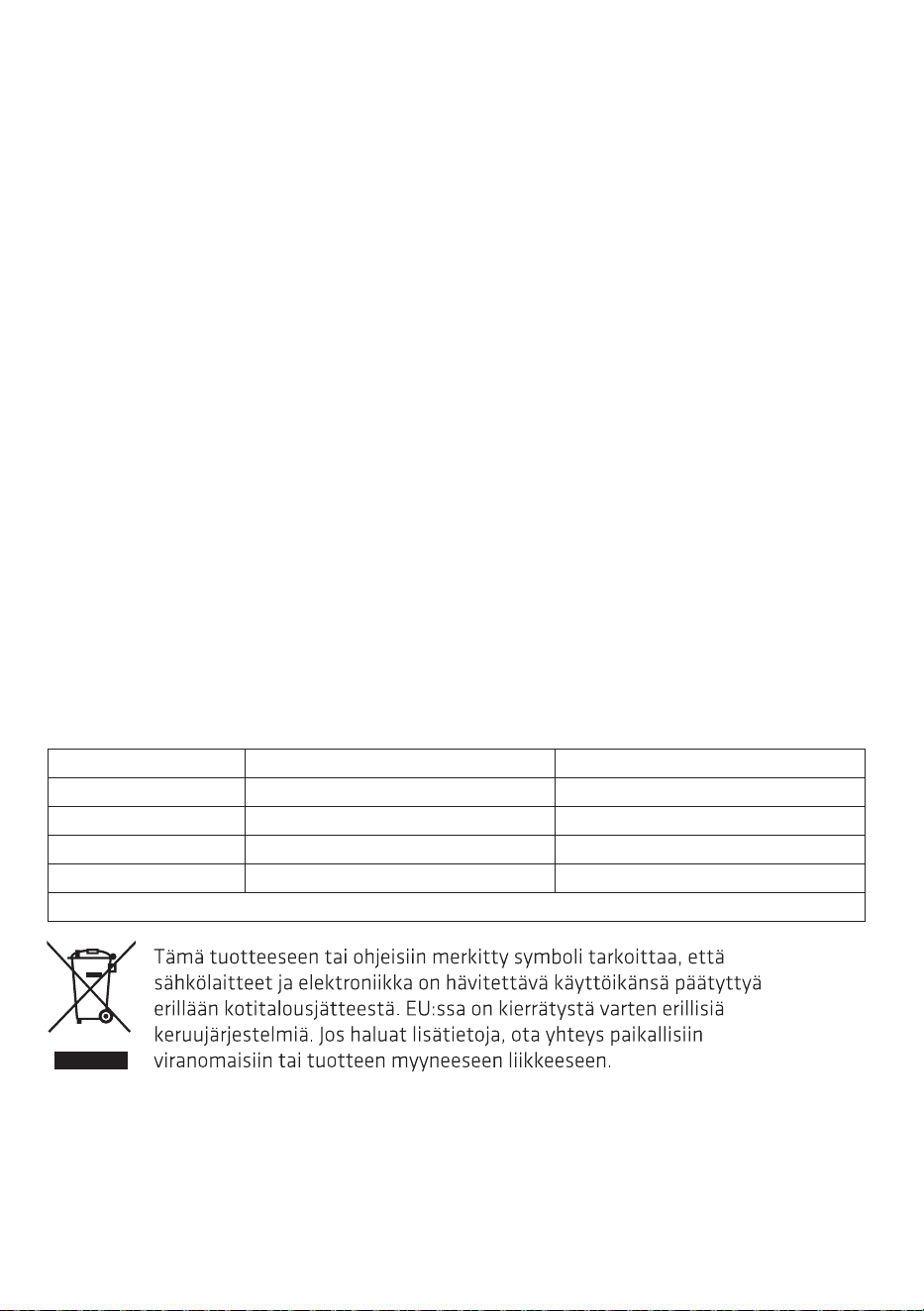 Tämä tuotteeseen tai ohjeisiin merkitty symboli tarkoittaa, että sähkölaitteet ja elektroniikka on hävitettävä käyttöikänsä päätyttyä erillään kotitalousjätteestä. EU:ssa on kierrätystä varten erillisiä keruujärjestelmiä. Jos haluat lisätietoja, ota yhteys paikallisiin viranomaisiin tai tuotteen myyneeseen liikkeeseen.